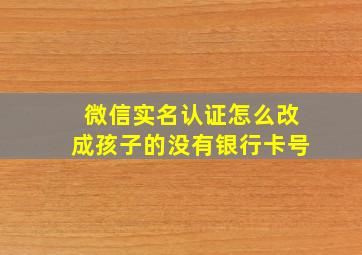 微信实名认证怎么改成孩子的没有银行卡号